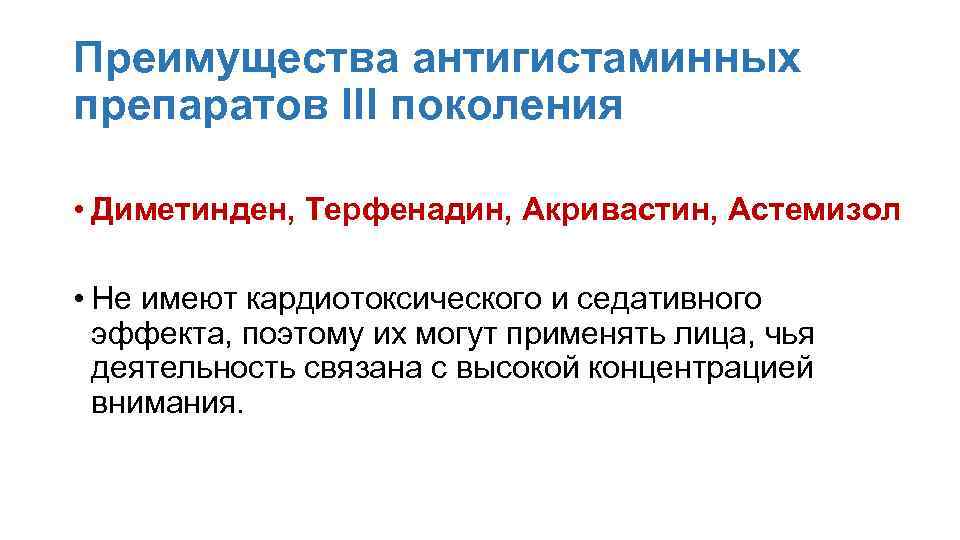 Преимущества антигистаминных препаратов III поколения

• Диметинден, Терфенадин, Акривастин, Астемизол

• Не имеют кардиотоксического и седативного эффекта, поэтому их могут применять лица, чья деятельность связана с высокой концентрацией внимания.